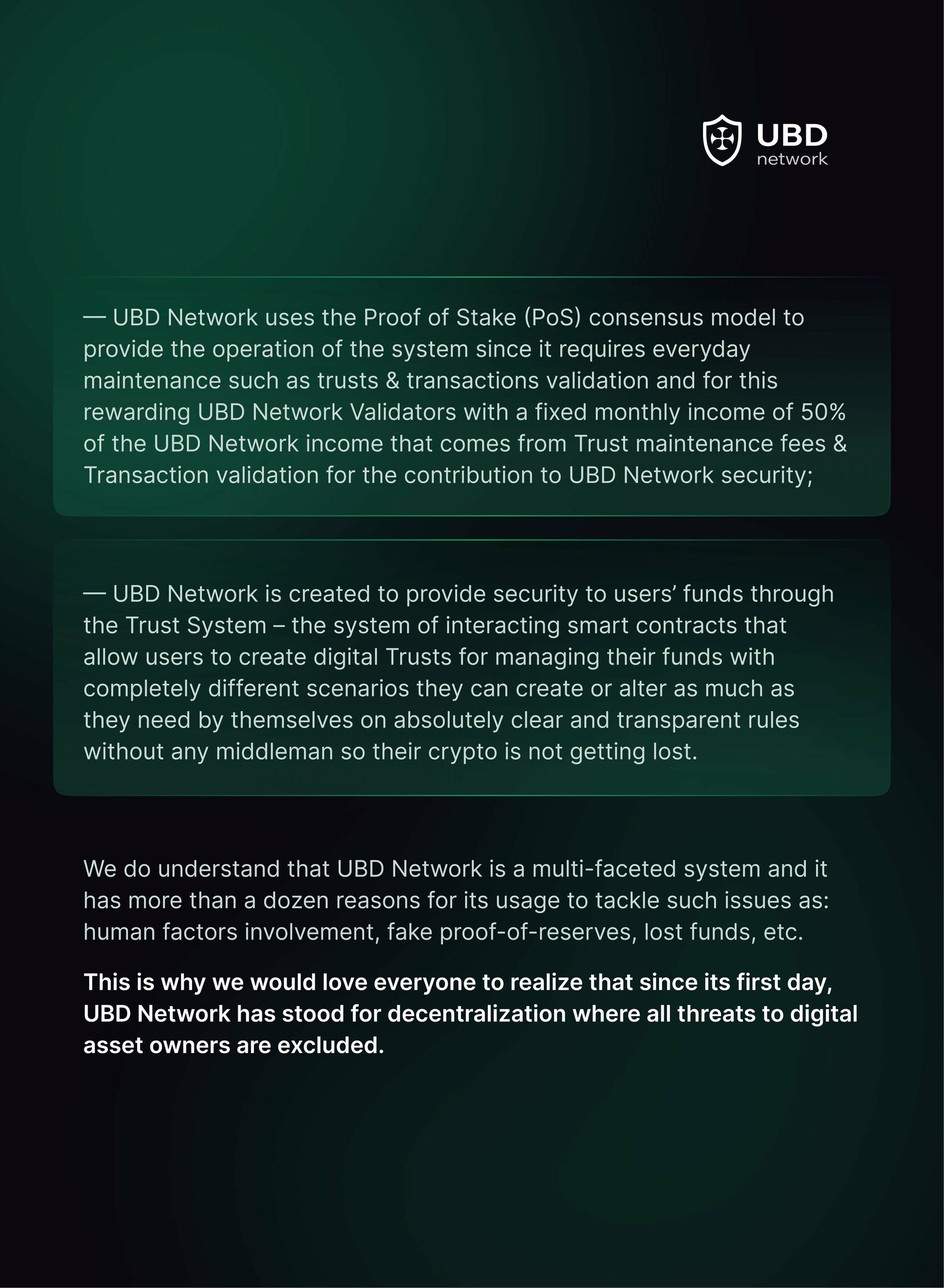 UBD
network

— UBD Network uses the Proof of Stake (PoS) consensus model to provide the operation of the system since it requires everyday maintenance such as trusts & transactions validation and for this rewarding UBD Network Validators with a fixed monthly income of 50% of the UBD Network income that comes from Trust maintenance fees & Transaction validation for the contribution to UBD Network security;

— UBD Network is created to provide security to users' funds through the Trust System – the system of interacting smart contracts that allow users to create digital Trusts for managing their funds with completely different scenarios they can create or alter as much as they need by themselves on absolutely clear and transparent rules without any middleman so their crypto is not getting lost.

We do understand that UBD Network is a multi-faceted system and it has more than a dozen reasons for its usage to tackle such issues as: human factors involvement, fake proof-of-reserves, lost funds, etc.

This is why we would love everyone to realize that since its first day, UBD Network has stood for decentralization where all threats to digital asset owners are excluded.